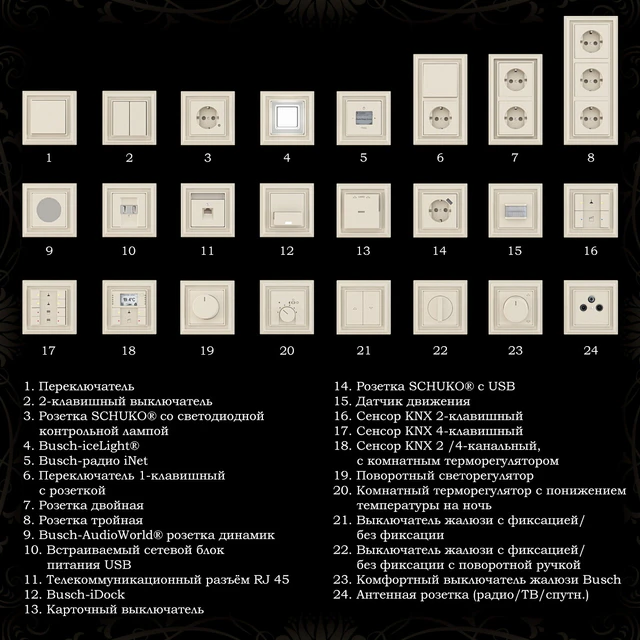 1 2 3 4 5 6 7 8

9 10 11 12 13 14 15 16

17 18 19 20 21 22 23 24

1. Переключатель
2. 2-клавишный выключатель
3. Розетка SCHUKO® со светодиодной контрольной лампой
4. Busch-iceLight®
5. Busch-радио iNet
6. Переключатель 1-клавишный с розеткой
7. Розетка двойная
8. Розетка тройная
9. Busch-AudioWorld® розетка динамик
10. Встраиваемый сетевой блок питания USB
11. Телекоммуникационный разъём RJ 45
12. Busch-iDock
13. Карточный выключатель

14. Розетка SCHUKO® с USB
15. Датчик движения
16. Сенсор KNX 2-клавишный
17. Сенсор KNX 4-клавишный
18. Сенсор KNX 2 /4-канальный, с комнатным терморегулятором
19. Поворотный светорегулятор
20. Комнатный терморегулятор с понижением температуры на ночь
21. Выключатель жалюзи с фиксацией/ без фиксации
22. Выключатель жалюзи с фиксацией/ без фиксации с поворотной ручкой
23. Комфортный выключатель жалюзи Busch
24. Антенная розетка (радио/ТВ/спутн.)